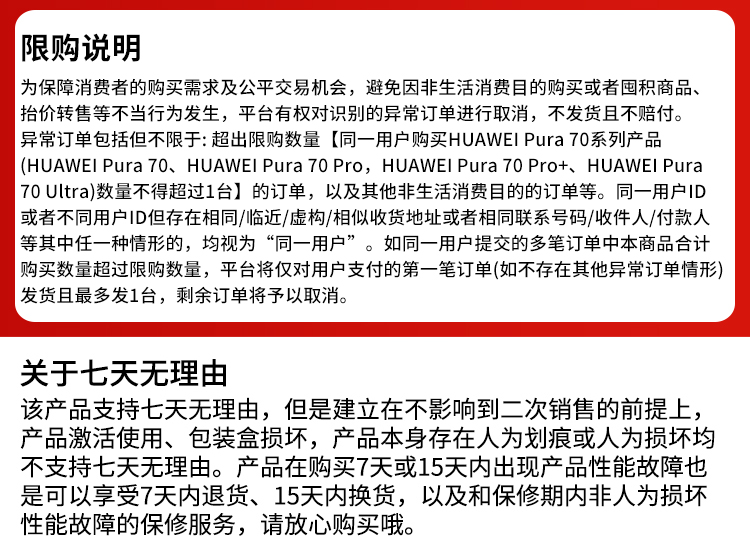 限购说明

为保障消费者的购买需求及公平交易机会，避免因非生活消费目的购买或者囤积商品、抬价转售等不当行为发生，平台有权对识别的异常订单进行取消，不发货且不赔付。异常订单包括但不限于: 超出限购数量【同一用户购买HUAWEI Pura 70系列产品(HUAWEI Pura 70、HUAWEI Pura 70 Pro，HUAWEI Pura 70 Pro+、HUAWEI Pura 70 Ultra)数量不得超过1台】的订单，以及其他非生活消费目的的订单等。同一用户ID或者不同用户ID但存在相同/临近/虚构/相似收货地址或者相同联系号码/收件人/付款人等其中任一种情形的，均视为“同一用户”。如同一用户提交的多笔订单中本商品合计购买数量超过限购数量，平台将仅对用户支付的第一笔订单(如不存在其他异常订单情形)发货且最多发1台，剩余订单将予以取消。

关于七天无理由

该产品支持七天无理由，但是建立在不影响到二次销售的前提上，产品激活使用、包装盒损坏，产品本身存在人为划痕或人为损坏均不支持七天无理由。产品在购买7天或15天内出现产品性能故障也是可以享受7天内退货、15天内换货，以及和保修期内非人为损坏性能故障的保修服务，请放心购买哦。